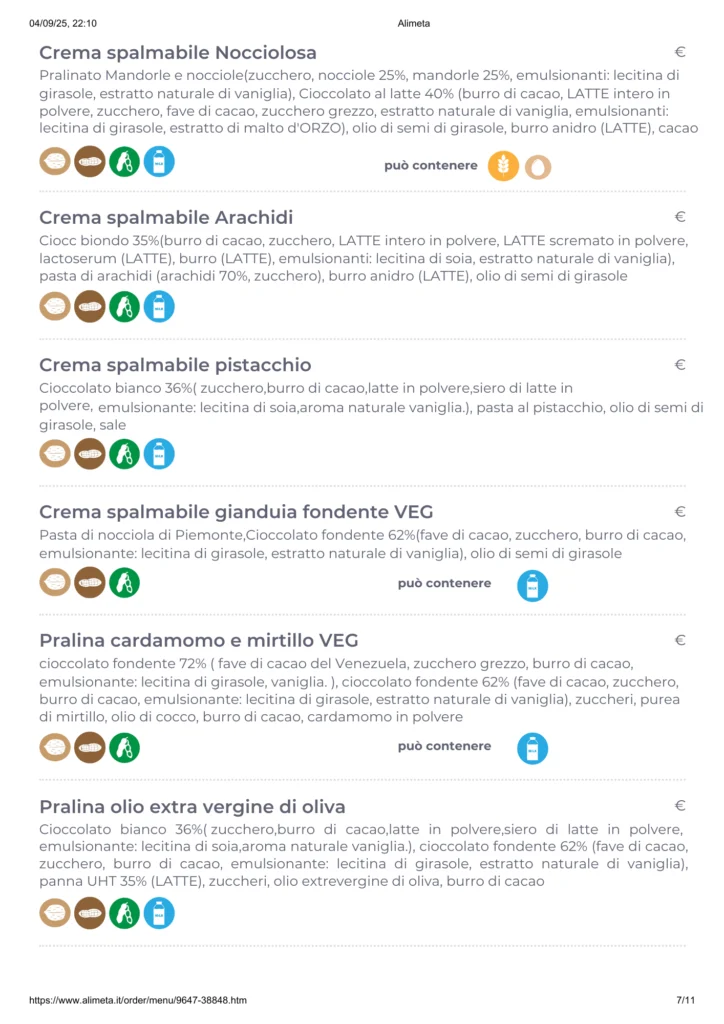 04/09/25, 22:10 Alimeta

Crema spalmabile Nocciolosa €

Pralinato Mandorle e nocciole(zucchero, nocciole 25%, mandorle 25%, emulsionanti: lecitina di girasole, estratto naturale di vaniglia), Cioccolato al latte 40% (burro di cacao, LATTE intero in polvere, zucchero, fave di cacao, zucchero grezzo, estratto naturale di vaniglia, emulsionanti: lecitina di girasole, estratto di malto d'ORZO), olio di semi di girasole, burro anidro (LATTE), cacao

può contenere

Crema spalmabile Arachidi €

Ciocc biondo 35%(burro di cacao, zucchero, LATTE intero in polvere, LATTE scremato in polvere, lactoserum (LATTE), burro (LATTE), emulsionanti: lecitina di soia, estratto naturale di vaniglia), pasta di arachidi (arachidi 70%, zucchero), burro anidro (LATTE), olio di semi di girasole

Crema spalmabile pistacchio €

Cioccolato bianco 36%( zucchero,burro di cacao,latte in polvere,siero di latte in polvere, emulsionante: lecitina di soia,aroma naturale vaniglia.), pasta al pistacchio, olio di semi di girasole, sale

Crema spalmabile gianduia fondente VEG €

Pasta di nocciola di Piemonte,Cioccolato fondente 62%(fave di cacao, zucchero, burro di cacao, emulsionante: lecitina di girasole, estratto naturale di vaniglia), olio di semi di girasole

può contenere

Pralina cardamomo e mirtillo VEG €

cioccolato fondente 72% ( fave di cacao del Venezuela, zucchero grezzo, burro di cacao, emulsionante: lecitina di girasole, vaniglia. ), cioccolato fondente 62% (fave di cacao, zucchero, burro di cacao, emulsionante: lecitina di girasole, estratto naturale di vaniglia), zuccheri, purea di mirtillo, olio di cocco, burro di cacao, cardamomo in polvere

può contenere

Pralina olio extra vergine di oliva €

Cioccolato bianco 36%( zucchero,burro di cacao,latte in polvere,siero di latte in polvere, emulsionante: lecitina di soia,aroma naturale vaniglia.), cioccolato fondente 62% (fave di cacao, zucchero, burro di cacao, emulsionante: lecitina di girasole, estratto naturale di vaniglia), panna UHT 35% (LATTE), zuccheri, olio extrevergine di oliva, burro di cacao

https://www.alimeta.it/order/menu/9647-38848.htm 7/11